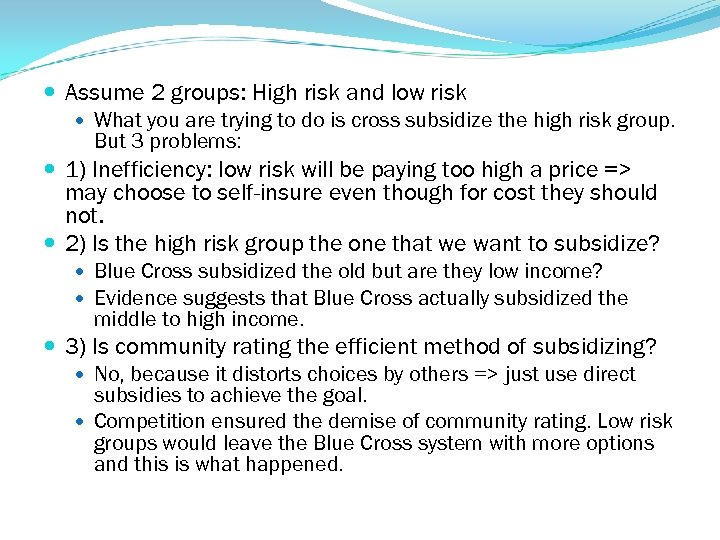 Assume 2 groups: High risk and low risk

What you are trying to do is cross subsidize the high risk group. But 3 problems:

1) Inefficiency: low risk will be paying too high a price => may choose to self-insure even though for cost they should not.

2) Is the high risk group the one that we want to subsidize?

Blue Cross subsidized the old but are they low income?

Evidence suggests that Blue Cross actually subsidized the middle to high income.

3) Is community rating the efficient method of subsidizing?

No, because it distorts choices by others => just use direct subsidies to achieve the goal.

Competition ensured the demise of community rating. Low risk groups would leave the Blue Cross system with more options and this is what happened.